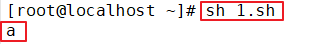 [root@localhost ~]# sh 1.sh
a